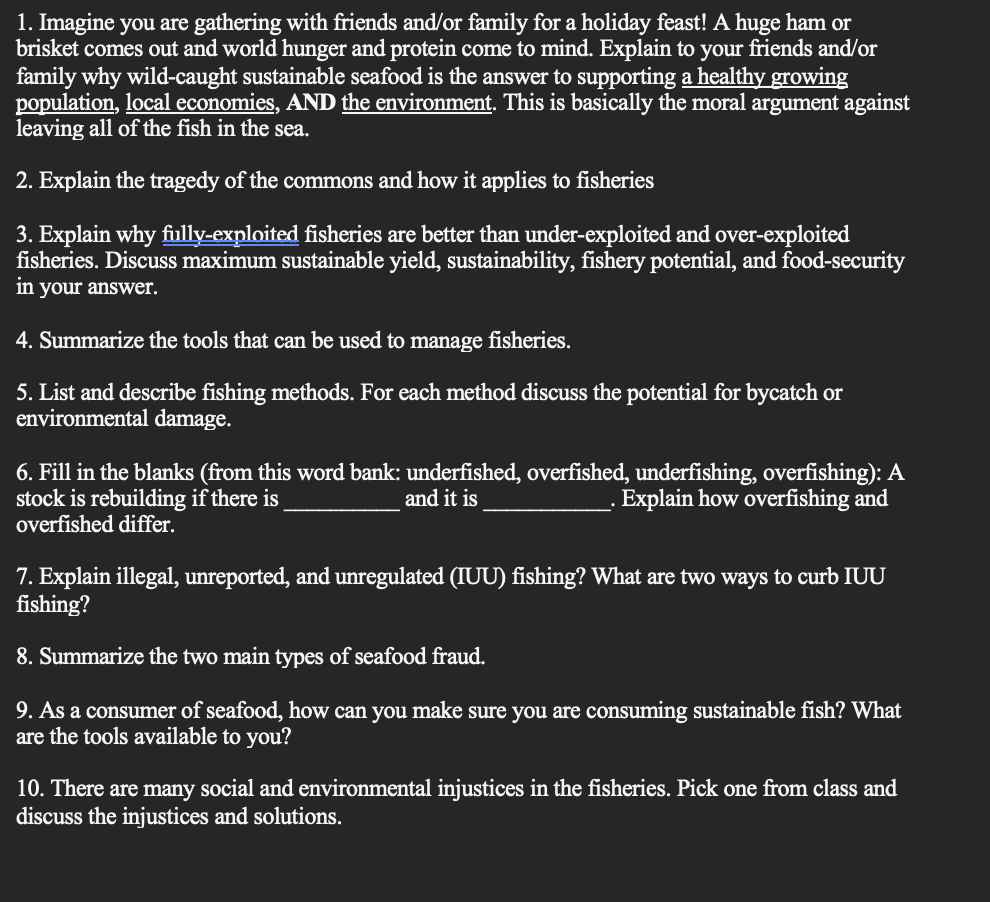 1. Imagine you are gathering with friends and/or family for a holiday feast! A huge ham or brisket comes out and world hunger and protein come to mind. Explain to your friends and/or family why wild-caught sustainable seafood is the answer to supporting a healthy growing population, local economies, AND the environment. This is basically the moral argument against leaving all of the fish in the sea.

2. Explain the tragedy of the commons and how it applies to fisheries

3. Explain why fully-exploited fisheries are better than under-exploited and over-exploited fisheries. Discuss maximum sustainable yield, sustainability, fishery potential, and food-security in your answer.

4. Summarize the tools that can be used to manage fisheries.

5. List and describe fishing methods. For each method discuss the potential for bycatch or environmental damage.

6. Fill in the blanks (from this word bank: underfished, overfished, underfishing, overfishing): A stock is rebuilding if there is __________ and it is ___________. Explain how overfishing and overfished differ.

7. Explain illegal, unreported, and unregulated (IUU) fishing? What are two ways to curb IUU fishing?

8. Summarize the two main types of seafood fraud.

9. As a consumer of seafood, how can you make sure you are consuming sustainable fish? What are the tools available to you?

10. There are many social and environmental injustices in the fisheries. Pick one from class and discuss the injustices and solutions.